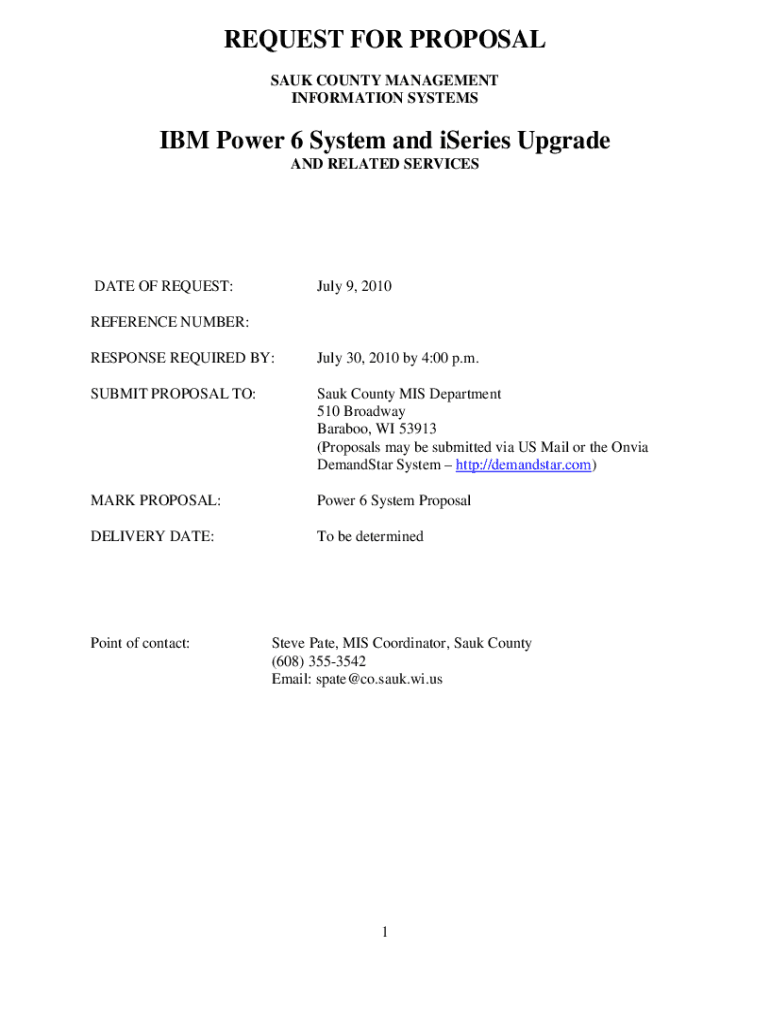 REQUEST FOR PROPOSAL

SAUK COUNTY MANAGEMENT INFORMATION SYSTEMS

IBM Power 6 System and iSeries Upgrade

AND RELATED SERVICES

DATE OF REQUEST: July 9, 2010

REFERENCE NUMBER:

RESPONSE REQUIRED BY: July 30, 2010 by 4:00 p.m.

SUBMIT PROPOSAL TO: Sauk County MIS Department
510 Broadway
Baraboo, WI 53913
(Proposals may be submitted via US Mail or the Onvia DemandStar System – http://demandstar.com)

MARK PROPOSAL: Power 6 System Proposal

DELIVERY DATE: To be determined

Point of contact: Steve Pate, MIS Coordinator, Sauk County
(608) 355-3542
Email: spate@co.sauk.wi.us

1